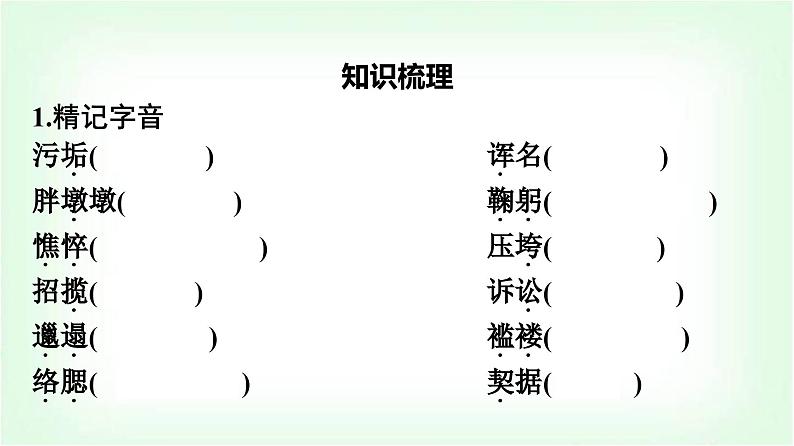 知识梳理

1.精记字音

污垢(　　)

胖墩墩(　　)

憔悴(　　)

招揽(　　)

邋遢(　　)

络腮(　　)

诨名(　　)

鞠躬(　　)

压垮(　　)

诉讼(　　)

褴褛(　　)

契据(　　)